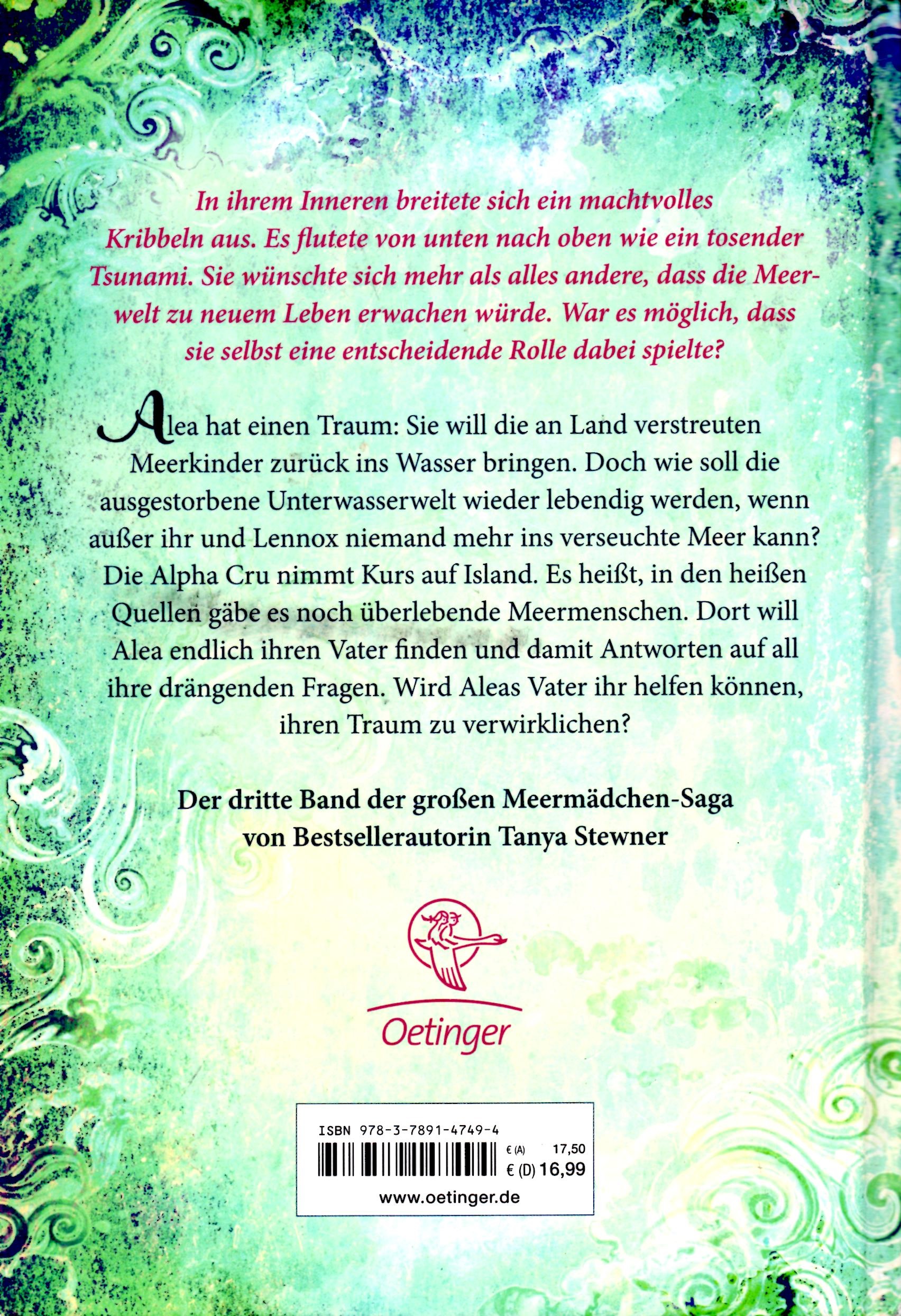 In ihrem Inneren breitete sich ein machtvolles Kribbeln aus. Es flutete von unten nach oben wie ein tosender Tsunami. Sie wünschte sich mehr als alles andere, dass die Meerwelt zu neuem Leben erwachen würde. War es möglich, dass sie selbst eine entscheidende Rolle dabei spielte?

Alea hat einen Traum: Sie will die an Land verstreuten Meerkinder zurück ins Wasser bringen. Doch wie soll die ausgestorbene Unterwasserwelt wieder lebendig werden, wenn außer ihr und Lennox niemand mehr ins verseuchte Meer kann? Die Alpha Cru nimmt Kurs auf Island. Es heißt, in den heißen Quellen gäbe es noch überlebende Meermenschen. Dort will Alea endlich ihren Vater finden und damit Antworten auf all ihre drängenden Fragen. Wird Aleas Vater ihr helfen können, ihren Traum zu verwirklichen?

Der dritte Band der großen Meermädchen-Saga von Bestsellerautorin Tanya Stewner

Oetinger

ISBN 978-3-7891-4749-4
€ (A) 17,50
€ (D) 16,99
www.oetinger.de